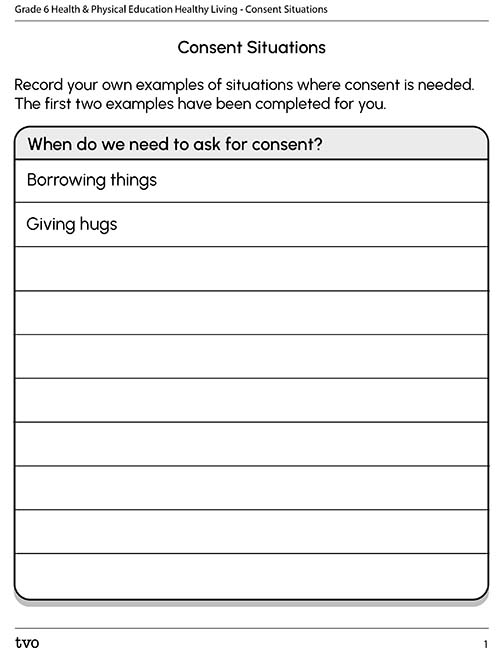 Grade 6 Health & Physical Education Healthy Living - Consent Situations

Consent Situations

Record your own examples of situations where consent is needed. The first two examples have been completed for you.

| When do we need to ask for consent? |
|---|
| Borrowing things |
| Giving hugs |
| |
| |
| |
| |
| |
| |
| |
| |

tvo

1